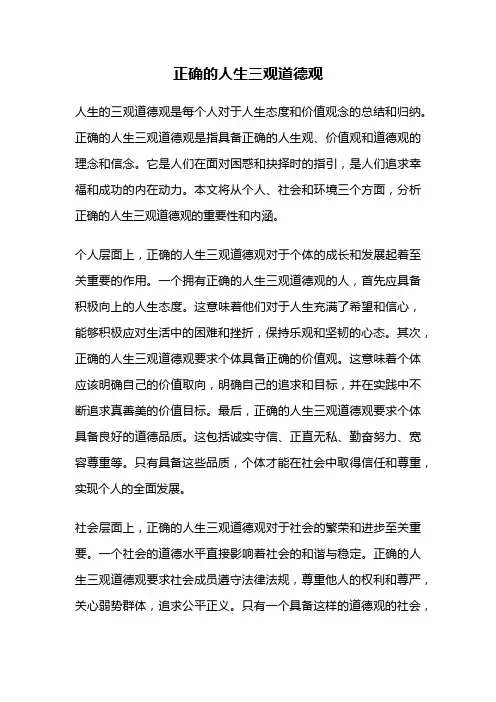 正确的人生三观道德观

人生的三观道德观是每个人对于人生态度和价值观念的总结和归纳。正确的人生三观道德观是指具备正确的人生观、价值观和道德观的理念和信念。它是人们在面对困惑和抉择时的指引，是人们追求幸福和成功的内在动力。本文将从个人、社会和环境三个方面，分析正确的人生三观道德观的重要性和内涵。

个人层面上，正确的人生三观道德观对于个体的成长和发展起着至关重要的作用。一个拥有正确的人生三观道德观的人，首先应具备积极向上的人生态度。这意味着他们对于人生充满了希望和信心，能够积极应对生活中的困难和挫折，保持乐观和坚韧的心态。其次，正确的人生三观道德观要求个体具备正确的价值观。这意味着个体应该明确自己的价值取向，明确自己的追求和目标，并在实践中不断追求真善美的价值目标。最后，正确的人生三观道德观要求个体具备良好的道德品质。这包括诚实守信、正直无私、勤奋努力、宽容尊重等。只有具备这些品质，个体才能在社会中取得信任和尊重，实现个人的全面发展。

社会层面上，正确的人生三观道德观对于社会的繁荣和进步至关重要。一个社会的道德水平直接影响着社会的和谐与稳定。正确的人生三观道德观要求社会成员遵守法律法规，尊重他人的权利和尊严，关心弱势群体，追求公平正义。只有一个具备这样的道德观的社会，